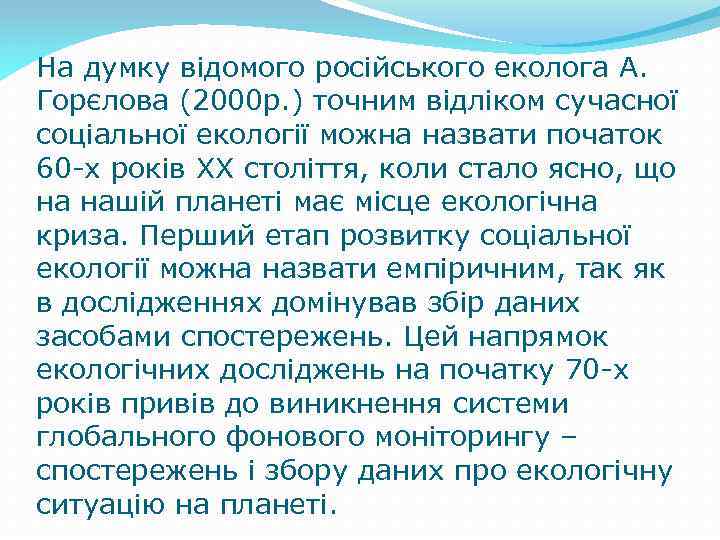 На думку відомого російського еколога А. Горєлова (2000р.) точним відліком сучасної соціальної екології можна назвати початок 60-х років XX століття, коли стало ясно, що на нашій планеті має місце екологічна криза. Перший етап розвитку соціальної екології можна назвати емпіричним, так як в дослідженнях домінував збір даних засобами спостережень. Цей напрямок екологічних досліджень на початку 70-х років привів до виникнення системи глобального фонового моніторингу – спостережень і збору даних про екологічну ситуацію на планеті.